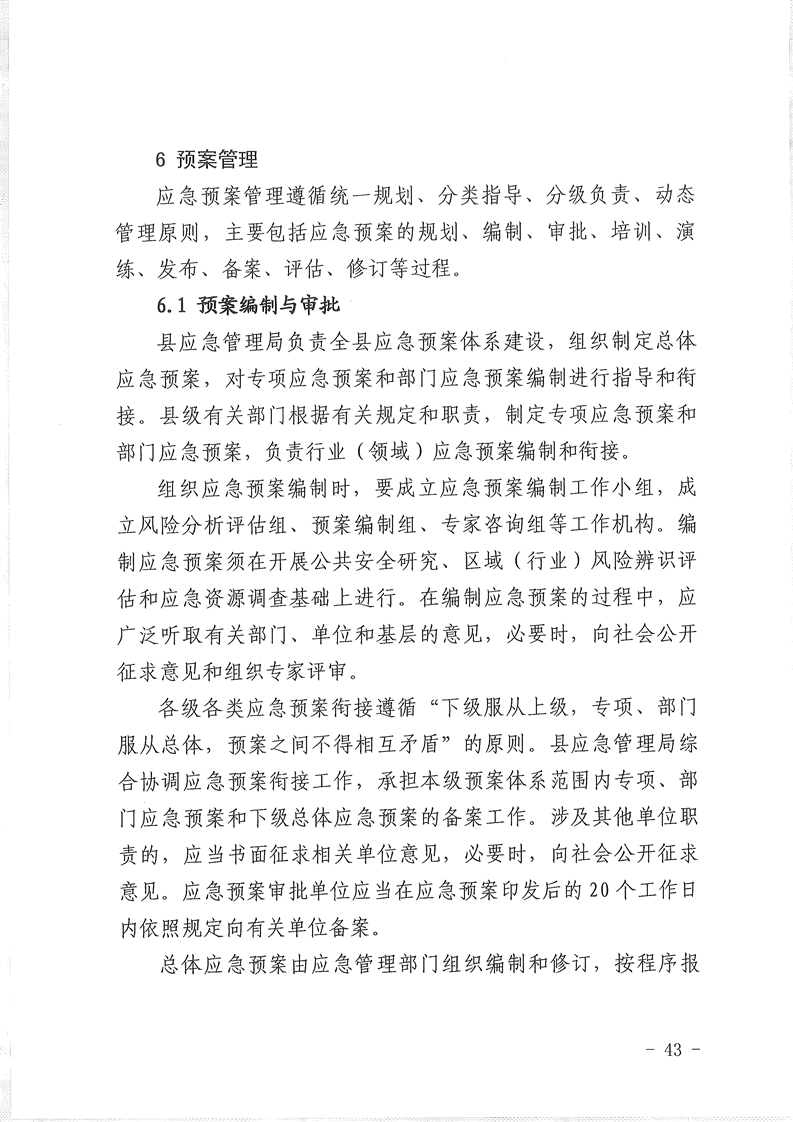 6 预案管理

应急预案管理遵循统一规划、分类指导、分级负责、动态管理原则，主要包括应急预案的规划、编制、审批、培训、演练、发布、备案、评估、修订等过程。

6.1 预案编制与审批

县应急管理局负责全县应急预案体系建设，组织制定总体应急预案，对专项应急预案和部门应急预案编制进行指导和衔接。县级有关部门根据有关规定和职责，制定专项应急预案和部门应急预案，负责行业（领域）应急预案编制和衔接。

组织应急预案编制时，要成立应急预案编制工作小组，成立风险分析评估组、预案编制组、专家咨询组等工作机构。编制应急预案须在开展公共安全研究、区域（行业）风险辨识评估和应急资源调查基础上进行。在编制应急预案的过程中，应广泛听取有关部门、单位和基层的意见，必要时，向社会公开征求意见和组织专家评审。

各级各类应急预案衔接遵循“下级服从上级，专项、部门服从总体，预案之间不得相互矛盾”的原则。县应急管理局综合协调应急预案衔接工作，承担本级预案体系范围内专项、部门应急预案和下级总体应急预案的备案工作。涉及其他单位职责的，应当书面征求相关单位意见，必要时，向社会公开征求意见。应急预案审批单位应当在应急预案印发后的20个工作日内依照规定向有关单位备案。

总体应急预案由应急管理部门组织编制和修订，按程序报

- 43 -